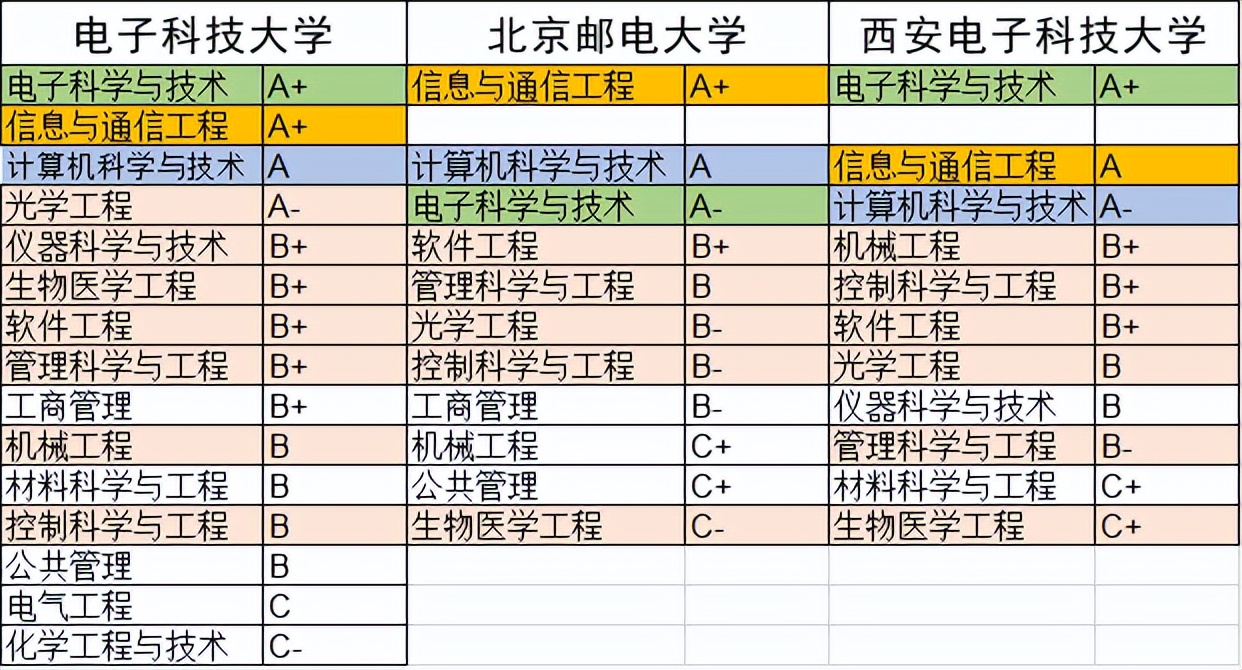 | 电子科技大学 | | 北京邮电大学 | | 西安电子科技大学 | |
|---|---|---|---|---|---|
| 电子科学与技术 | A+ | 信息与通信工程 | A+ | 电子科学与技术 | A+ |
| 信息与通信工程 | A+ | | | | |
| 计算机科学与技术 | A | 计算机科学与技术 | A | 信息与通信工程 | A |
| 光学工程 | A- | 电子科学与技术 | A- | 计算机科学与技术 | A- |
| 仪器科学与技术 | B+ | 软件工程 | B+ | 机械工程 | B+ |
| 生物医学工程 | B+ | 管理科学与工程 | B | 控制科学与工程 | B+ |
| 软件工程 | B+ | 光学工程 | B- | 软件工程 | B+ |
| 管理科学与工程 | B+ | 控制科学与工程 | B- | 光学工程 | B |
| 工商管理 | B+ | 工商管理 | B- | 仪器科学与技术 | B |
| 机械工程 | B | 机械工程 | C+ | 管理科学与工程 | B- |
| 材料科学与工程 | B | 公共管理 | C+ | 材料科学与工程 | C+ |
| 控制科学与工程 | B | 生物医学工程 | C- | 生物医学工程 | C+ |
| 公共管理 | B | | | | |
| 电气工程 | C | | | | |
| 化学工程与技术 | C- | | | | |